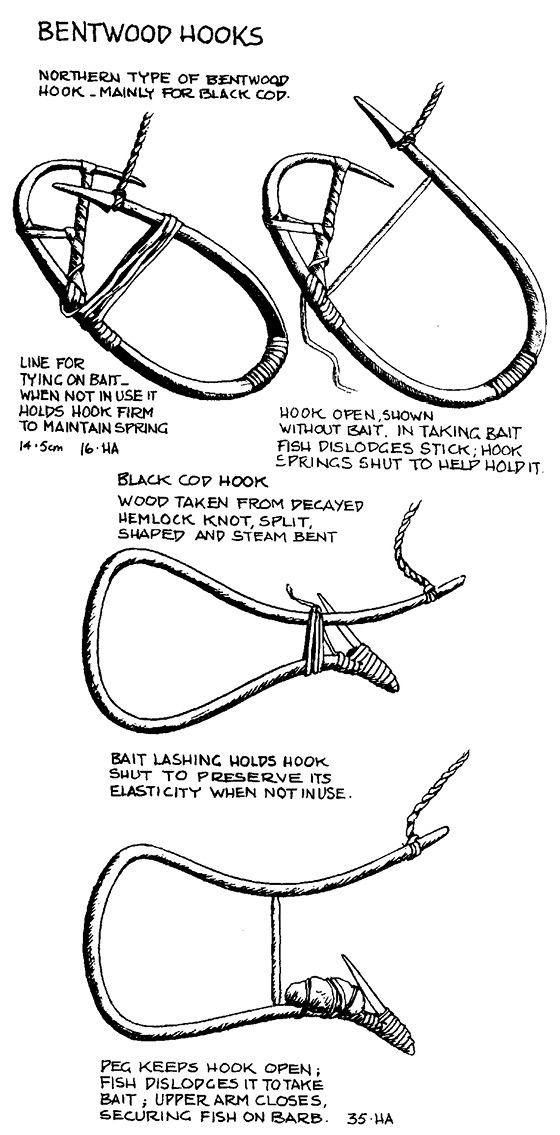 BENTWOOD HOOKS

NORTHERN TYPE OF BENTWOOD HOOK _ MAINLY FOR BLACK COD.

LINE FOR TYING ON BAIT_ WHEN NOT IN USE IT HOLDS HOOK FIRM TO MAINTAIN SPRING

14·5cm 16·HA

HOOK OPEN, SHOWN WITHOUT BAIT. IN TAKING BAIT FISH DISLODGES STICK; HOOK SPRINGS SHUT TO HELP HOLD IT.

BLACK COD HOOK

WOOD TAKEN FROM DECAYED HEMLOCK KNOT, SPLIT, SHAPED AND STEAM BENT

BAIT LASHING HOLDS HOOK SHUT TO PRESERVE ITS ELASTICITY WHEN NOT IN USE.

PEG KEEPS HOOK OPEN; FISH DISLODGES IT TO TAKE BAIT; UPPER ARM CLOSES, SECURING FISH ON BARB. 35·HA